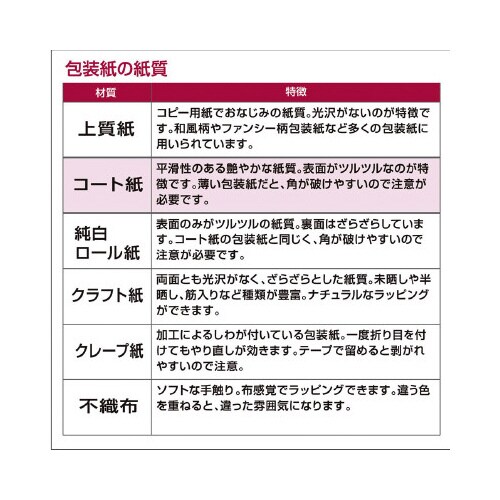 包装紙の紙質

| 材質 | 特徴 |
|---|---|
| 上質紙 | コピー用紙でおなじみの紙質。光沢がないのが特徴です。和風柄やファンシー柄包装紙など多くの包装紙に用いられています。 |
| コート紙 | 平滑性のある艶やかな紙質。表面がツルツルなのが特徴です。薄い包装紙だと、角が破けやすいので注意が必要です。 |
| 純白ロール紙 | 表面のみがツルツルの紙質。裏面はざらざらしています。コート紙の包装紙と同じく、角が破けやすいので注意が必要です。 |
| クラフト紙 | 両面とも光沢がなく、ざらざらとした紙質。未晒しや半晒し、筋入りなど種類が豊富。ナチュラルなラッピングができます。 |
| クレープ紙 | 加工によるしわが付いている包装紙。一度折り目を付けてもやり直しが効きます。テープで留めると剥がれやすいので注意。 |
| 不織布 | ソフトな手触り。布感覚でラッピングできます。違う色を重ねると、違った雰囲気になります。 |